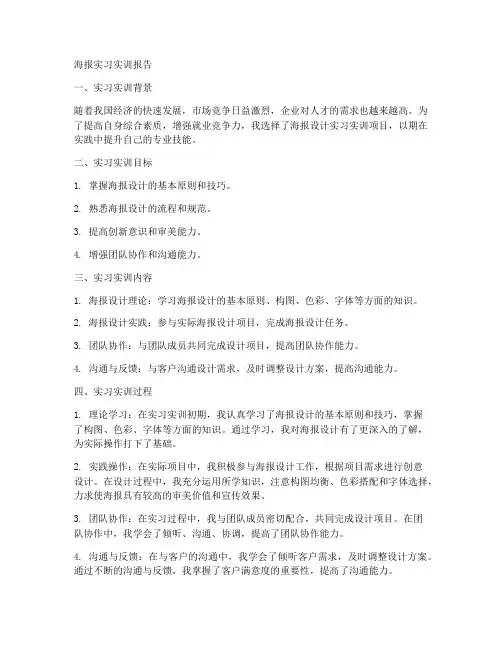 海报实习实训报告

一、实习实训背景

随着我国经济的快速发展，市场竞争日益激烈，企业对人才的需求也越来越高。为了提高自身综合素质，增强就业竞争力，我选择了海报设计实习实训项目，以期在实践中提升自己的专业技能。

二、实习实训目标

1. 掌握海报设计的基本原则和技巧。

2. 熟悉海报设计的流程和规范。

3. 提高创新意识和审美能力。

4. 增强团队协作和沟通能力。

三、实习实训内容

1. 海报设计理论：学习海报设计的基本原则、构图、色彩、字体等方面的知识。

2. 海报设计实践：参与实际海报设计项目，完成海报设计任务。

3. 团队协作：与团队成员共同完成设计项目，提高团队协作能力。

4. 沟通与反馈：与客户沟通设计需求，及时调整设计方案，提高沟通能力。

四、实习实训过程

1. 理论学习：在实习实训初期，我认真学习了海报设计的基本原则和技巧，掌握了构图、色彩、字体等方面的知识。通过学习，我对海报设计有了更深入的了解，为实际操作打下了基础。

2. 实践操作：在实际项目中，我积极参与海报设计工作，根据项目需求进行创意设计。在设计过程中，我充分运用所学知识，注意构图均衡、色彩搭配和字体选择，力求使海报具有较高的审美价值和宣传效果。

3. 团队协作：在实习过程中，我与团队成员密切配合，共同完成设计项目。在团队协作中，我学会了倾听、沟通、协调，提高了团队协作能力。

4. 沟通与反馈：在与客户的沟通中，我学会了倾听客户需求，及时调整设计方案。通过不断的沟通与反馈，我掌握了客户满意度的重要性，提高了沟通能力。